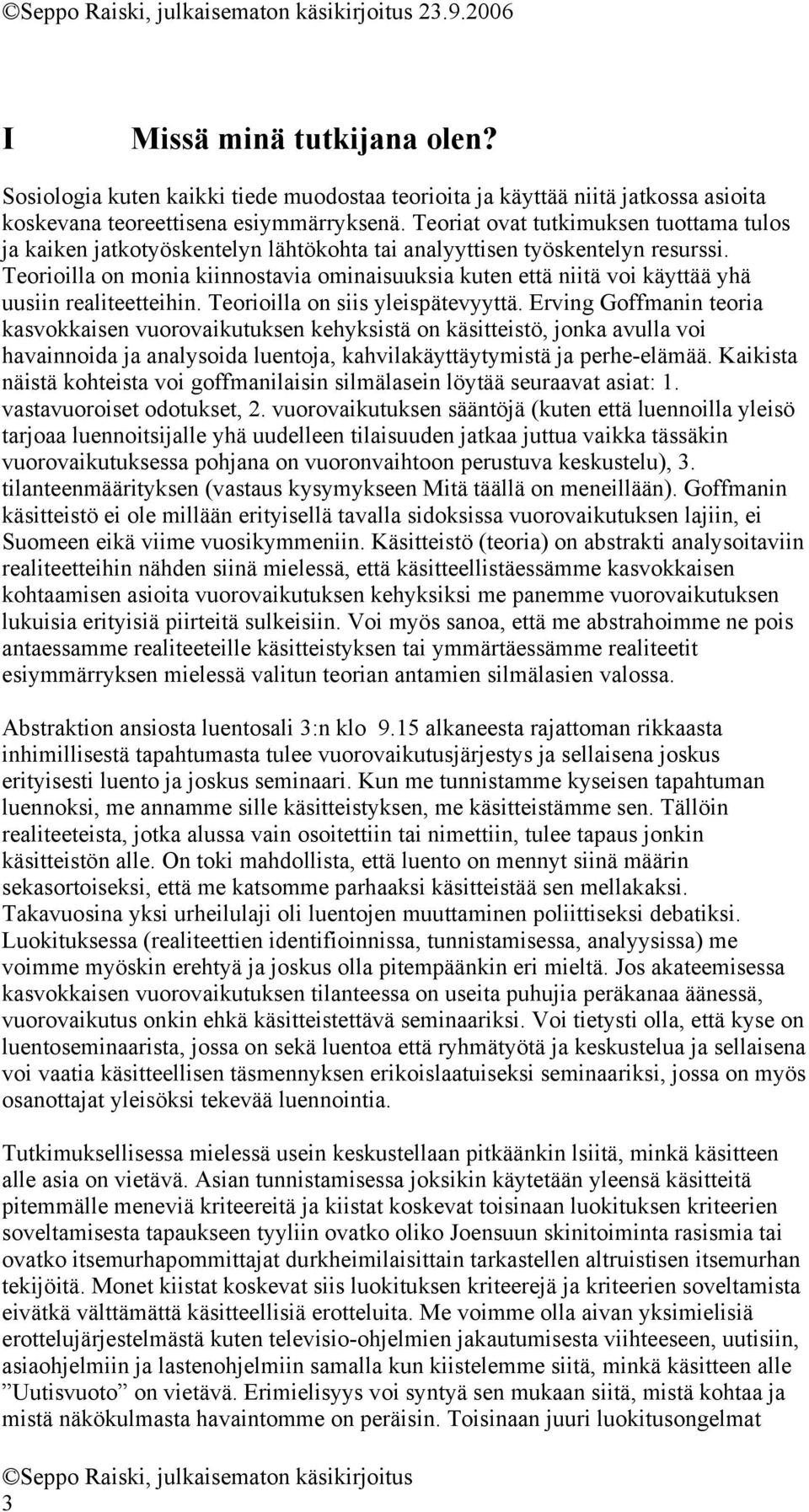 ©Seppo Raiski, julkaisematon käsikirjoitus 23.9.2006

I Missä minä tutkijana olen?

Sosiologia kuten kaikki tiede muodostaa teorioita ja käyttää niitä jatkossa asioita koskevana teoreettisena esiymmärryksenä. Teoriat ovat tutkimuksen tuottama tulos ja kaiken jatkotyöskentelyn lähtökohta tai analyyttisen työskentelyn resurssi. Teorioilla on monia kiinnostavia ominaisuuksia kuten että niitä voi käyttää yhä uusiin realiteetteihin. Teorioilla on siis yleispätevyyttä. Erving Goffmanin teoria kasvokkaisen vuorovaikutuksen kehyksistä on käsitteistö, jonka avulla voi havainnoida ja analysoida luentoja, kahvilakäyttäytymistä ja perhe-elämää. Kaikista näistä kohteista voi goffmanilaisin silmälasein löytää seuraavat asiat: 1. vastavuoroiset odotukset, 2. vuorovaikutuksen sääntöjä (kuten että luennoilla yleisö tarjoaa luennoitsijalle yhä uudelleen tilaisuuden jatkaa juttua vaikka tässäkin vuorovaikutuksessa pohjana on vuoronvaihtoon perustuva keskustelu), 3. tilanteenmäärityksen (vastaus kysymykseen Mitä täällä on meneillään). Goffmanin käsitteistö ei ole millään erityisellä tavalla sidoksissa vuorovaikutuksen lajiin, ei Suomeen eikä viime vuosikymmeniin. Käsitteistö (teoria) on abstrakti analysoitaviin realiteetteihin nähden siinä mielessä, että käsitteellistäessämme kasvokkaisen kohtaamisen asioita vuorovaikutuksen kehyksiksi me panemme vuorovaikutuksen lukuisia erityisiä piirteitä sulkeisiin. Voi myös sanoa, että me abstrahoimme ne pois antaessamme realiteeteille käsitteistyksen tai ymmärtäessämme realiteetit esiymmärryksen mielessä valitun teorian antamien silmälasien valossa.

Abstraktion ansiosta luentosali 3:n klo 9.15 alkaneesta rajattoman rikkaasta inhimillisestä tapahtumasta tulee vuorovaikutusjärjestys ja sellaisena joskus erityisesti luento ja joskus seminaari. Kun me tunnistamme kyseisen tapahtuman luennoksi, me annamme sille käsitteistyksen, me käsitteistämme sen. Tällöin realiteeteista, jotka alussa vain osoitettiin tai nimettiin, tulee tapaus jonkin käsitteistön alle. On toki mahdollista, että luento on mennyt siinä määrin sekasortoiseksi, että me katsomme parhaaksi käsitteistää sen mellakaksi. Takavuosina yksi urheilulaji oli luentojen muuttaminen poliittiseksi debatiksi. Luokituksessa (realiteettien identifioinnissa, tunnistamisessa, analyysissa) me voimme myöskin erehtyä ja joskus olla pitempäänkin eri mieltä. Jos akateemisessa kasvokkaisen vuorovaikutuksen tilanteessa on useita puhujia peräkanaa äänessä, vuorovaikutus onkin ehkä käsitteistettävä seminaariksi. Voi tietysti olla, että kyse on luentoseminaarista, jossa on sekä luentoa että ryhmätyötä ja keskustelua ja sellaisena voi vaatia käsitteellisen täsmennyksen erikoislaatuiseksi seminaariksi, jossa on myös osanottajat yleisöksi tekevää luennointia.

Tutkimuksellisessa mielessä usein keskustellaan pitkäänkin lsiitä, minkä käsitteen alle asia on vietävä. Asian tunnistamisessa joksikin käytetään yleensä käsitteitä pitemmälle meneviä kriteereitä ja kiistat koskevat toisinaan luokituksen kriteerien soveltamisesta tapaukseen tyyliin ovatko oliko Joensuun skinitoiminta rasismia tai ovatko itsemurhapommittajat durkheimilaisittain tarkastellen altruistisen itsemurhan tekijöitä. Monet kiistat koskevat siis luokituksen kriteerejä ja kriteerien soveltamista eivätkä välttämättä käsitteellisiä erotteluita. Me voimme olla aivan yksimielisiä erottelujärjestelmästä kuten televisio-ohjelmien jakautumisesta viihteeseen, uutisiin, asiaohjelmiin ja lastenohjelmiin samalla kun kiistelemme siitä, minkä käsitteen alle ”Uutisvuoto” on vietävä. Erimielisyys voi syntyä sen mukaan siitä, mistä kohtaa ja mistä näkökulmasta havaintomme on peräisin. Toisinaan juuri luokitusongelmat

©Seppo Raiski, julkaisematon käsikirjoitus
3